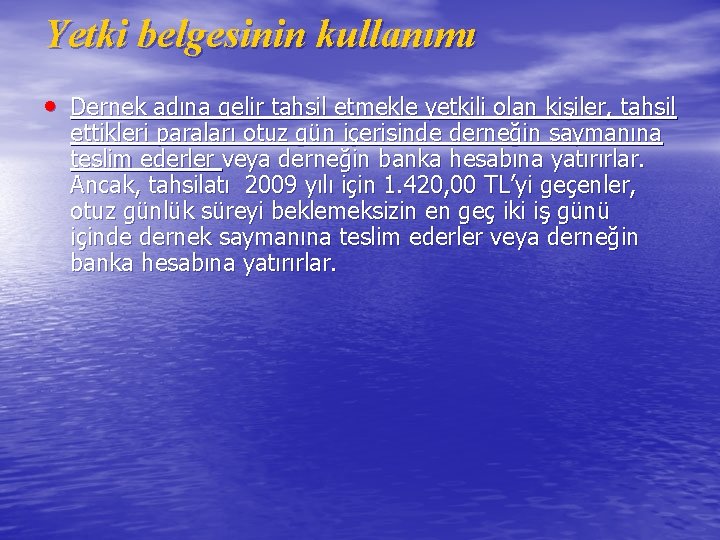 Yetki belgesinin kullanımı

• Dernek adına gelir tahsil etmekle yetkili olan kişiler, tahsil ettikleri paraları otuz gün içerisinde derneğin saymanına teslim ederler veya derneğin banka hesabına yatırırlar. Ancak, tahsilatı  2009 yılı için 1.420,00 TL'yi geçenler, otuz günlük süreyi beklemeksizin en geç iki iş günü içinde dernek saymanına teslim ederler veya derneğin banka hesabına yatırırlar.